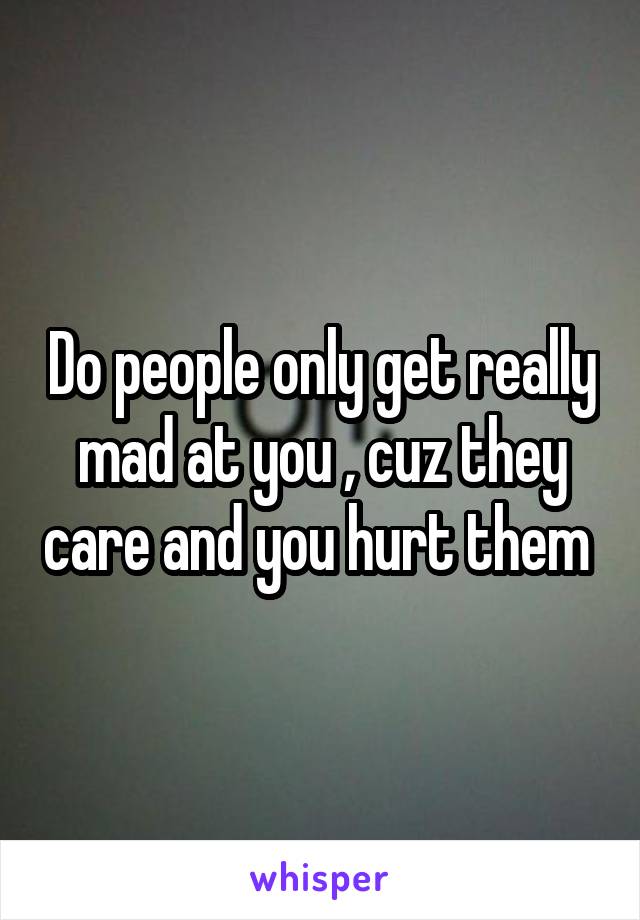 Do people only get really mad at you , cuz they care and you hurt them

whisper